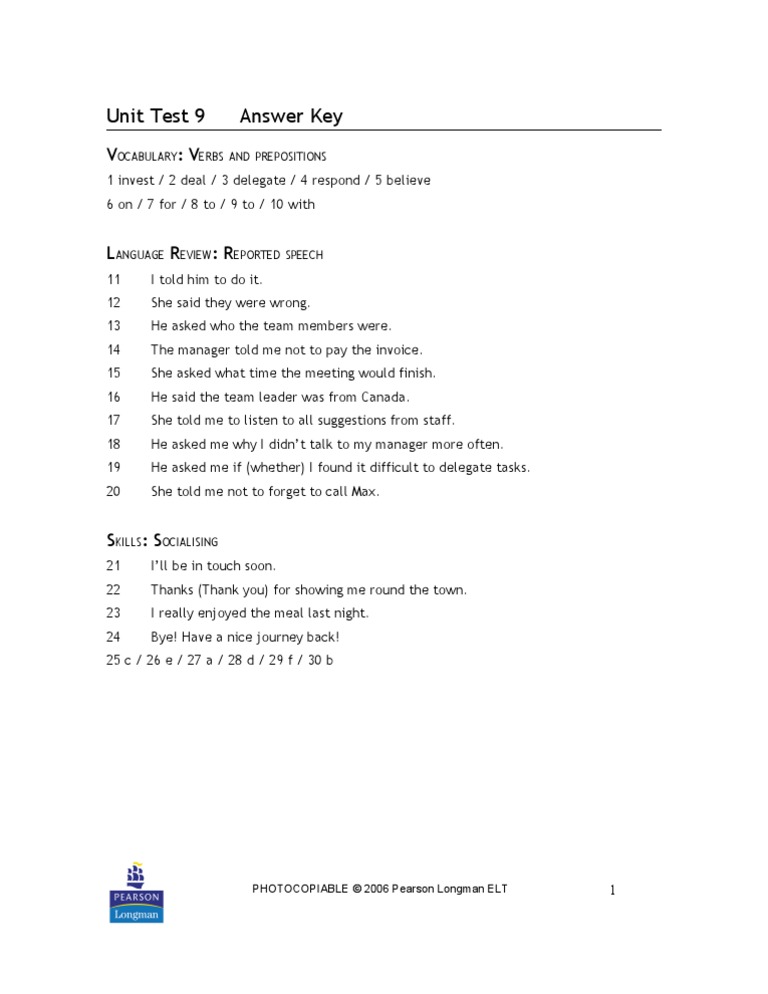 Unit Test 9 Answer Key

VOCABULARY: VERBS AND PREPOSITIONS
1 invest / 2 deal / 3 delegate / 4 respond / 5 believe
6 on / 7 for / 8 to / 9 to / 10 with

LANGUAGE REVIEW: REPORTED SPEECH
11 I told him to do it.
12 She said they were wrong.
13 He asked who the team members were.
14 The manager told me not to pay the invoice.
15 She asked what time the meeting would finish.
16 He said the team leader was from Canada.
17 She told me to listen to all suggestions from staff.
18 He asked me why I didn't talk to my manager more often.
19 He asked me if (whether) I found it difficult to delegate tasks.
20 She told me not to forget to call Max.

SKILLS: SOCIALISING
21 I'll be in touch soon.
22 Thanks (Thank you) for showing me round the town.
23 I really enjoyed the meal last night.
24 Bye! Have a nice journey back!
25 c / 26 e / 27 a / 28 d / 29 f / 30 b

PEARSON
Longman

PHOTOCOPIABLE © 2006 Pearson Longman ELT

1